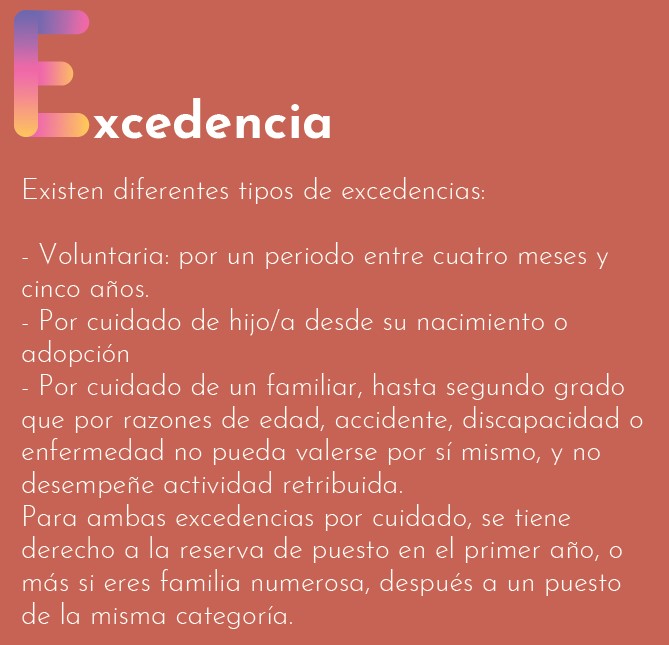 Excedencia

Existen diferentes tipos de excedencias:

- Voluntaria: por un periodo entre cuatro meses y cinco años.
- Por cuidado de hijo/a desde su nacimiento o adopción
- Por cuidado de un familiar, hasta segundo grado que por razones de edad, accidente, discapacidad o enfermedad no pueda valerse por sí mismo, y no desempeñe actividad retribuida.
Para ambas excedencias por cuidado, se tiene derecho a la reserva de puesto en el primer año, o más si eres familia numerosa, después a un puesto de la misma categoría.